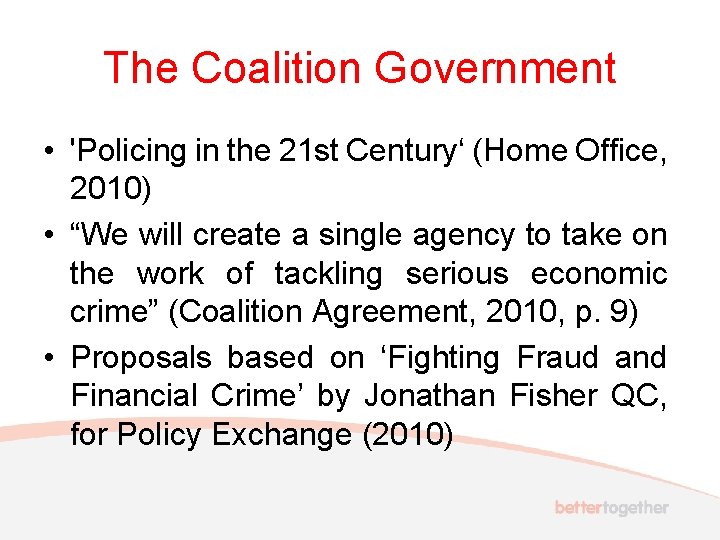 The Coalition Government

• 'Policing in the 21st Century' (Home Office, 2010)
• "We will create a single agency to take on the work of tackling serious economic crime" (Coalition Agreement, 2010, p. 9)
• Proposals based on 'Fighting Fraud and Financial Crime' by Jonathan Fisher QC, for Policy Exchange (2010)

bettertogether